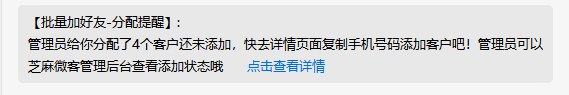 【批量加好友-分配提醒】：
管理员给你分配了4个客户还未添加，快去详情页面复制手机号码添加客户吧！管理员可以芝麻微客管理后台查看添加状态哦 点击查看详情